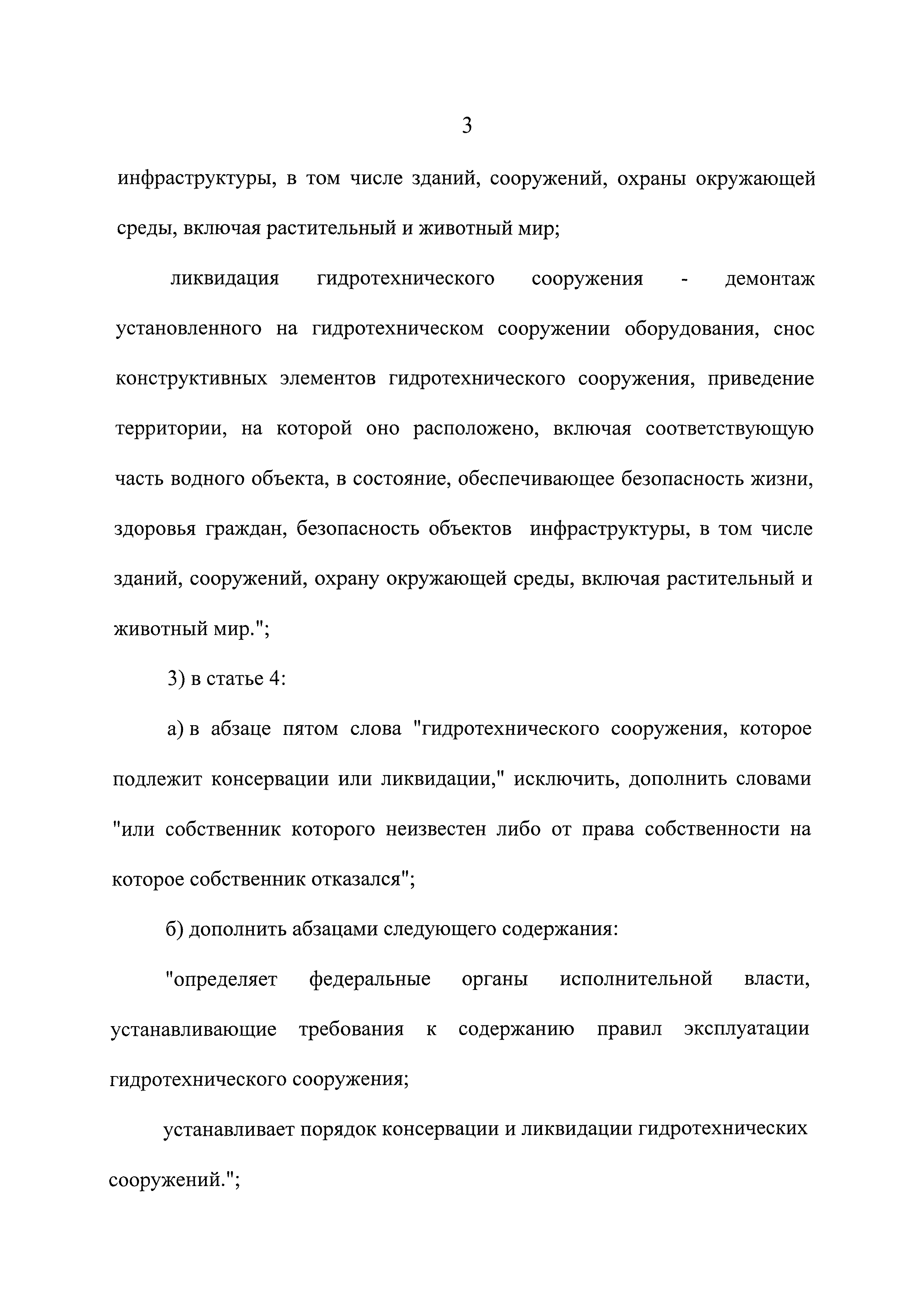 3

инфраструктуры, в том числе зданий, сооружений, охраны окружающей среды, включая растительный и животный мир;

ликвидация гидротехнического сооружения - демонтаж установленного на гидротехническом сооружении оборудования, снос конструктивных элементов гидротехнического сооружения, приведение территории, на которой оно расположено, включая соответствующую часть водного объекта, в состояние, обеспечивающее безопасность жизни, здоровья граждан, безопасность объектов инфраструктуры, в том числе зданий, сооружений, охрану окружающей среды, включая растительный и животный мир.";

3) в статье 4:

а) в абзаце пятом слова "гидротехнического сооружения, которое подлежит консервации или ликвидации," исключить, дополнить словами "или собственник которого неизвестен либо от права собственности на которое собственник отказался";

б) дополнить абзацами следующего содержания:

"определяет федеральные органы исполнительной власти, устанавливающие требования к содержанию правил эксплуатации гидротехнического сооружения;

устанавливает порядок консервации и ликвидации гидротехнических сооружений.";